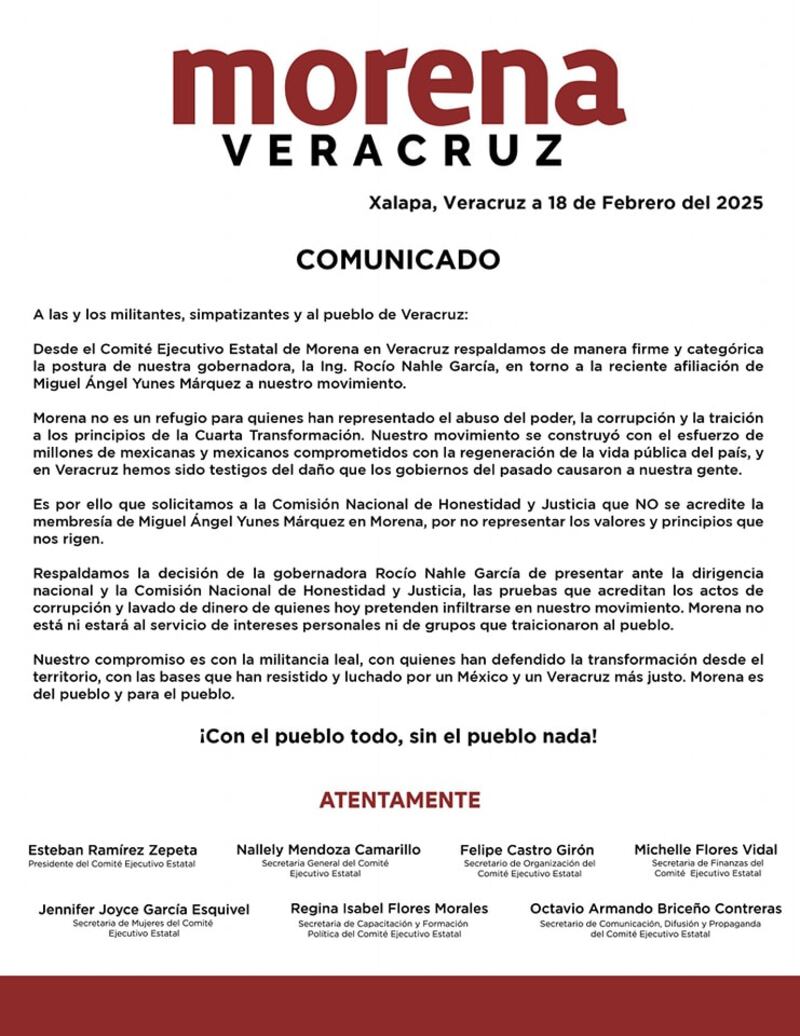 morena
VERACRUZ

Xalapa, Veracruz a 18 de Febrero del 2025

COMUNICADO

A las y los militantes, simpatizantes y al pueblo de Veracruz:

Desde el Comité Ejecutivo Estatal de Morena en Veracruz respaldamos de manera firme y categórica la postura de nuestra gobernadora, la Ing. Rocío Nahle García, en torno a la reciente afiliación de Miguel Ángel Yunes Márquez a nuestro movimiento.

Morena no es un refugio para quienes han representado el abuso del poder, la corrupción y la traición a los principios de la Cuarta Transformación. Nuestro movimiento se construyó con el esfuerzo de millones de mexicanas y mexicanos comprometidos con la regeneración de la vida pública del país, y en Veracruz hemos sido testigos del daño que los gobiernos del pasado causaron a nuestra gente.

Es por ello que solicitamos a la Comisión Nacional de Honestidad y Justicia que NO se acredite la membresía de Miguel Ángel Yunes Márquez en Morena, por no representar los valores y principios que nos rigen.

Respaldamos la decisión de la gobernadora Rocío Nahle García de presentar ante la dirigencia nacional y la Comisión Nacional de Honestidad y Justicia, las pruebas que acreditan los actos de corrupción y lavado de dinero de quienes hoy pretenden infiltrarse en nuestro movimiento. Morena no está ni estará al servicio de intereses personales ni de grupos que traicionaron al pueblo.

Nuestro compromiso es con la militancia leal, con quienes han defendido la transformación desde el territorio, con las bases que han resistido y luchado por un México y un Veracruz más justo. Morena es del pueblo y para el pueblo.

¡Con el pueblo todo, sin el pueblo nada!

ATENTAMENTE

Esteban Ramírez Zepeta
Presidente del Comité Ejecutivo Estatal

Nallely Mendoza Camarillo
Secretaria General del Comité Ejecutivo Estatal

Felipe Castro Girón
Secretario de Organización del Comité Ejecutivo Estatal

Michelle Flores Vidal
Secretaria de Finanzas del Comité Ejecutivo Estatal

Jennifer Joyce García Esquivel
Secretaria de Mujeres del Comité Ejecutivo Estatal

Regina Isabel Flores Morales
Secretaria de Capacitación y Formación Política del Comité Ejecutivo Estatal

Octavio Armando Briceño Contreras
Secretario de Comunicación, Difusión y Propaganda del Comité Ejecutivo Estatal